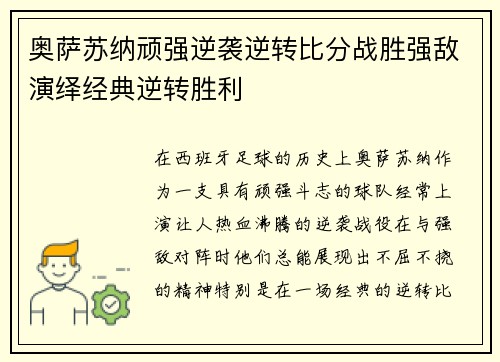 奥萨苏纳顽强逆袭逆转比分战胜强敌演绎经典逆转胜利

在西班牙足球的历史上奥萨苏纳作为一支具有顽强斗志的球队经常上演让人热血沸腾的逆袭战役在与强敌对阵时他们总能展现出不屈不挠的精神特别是在一场经典的逆转比